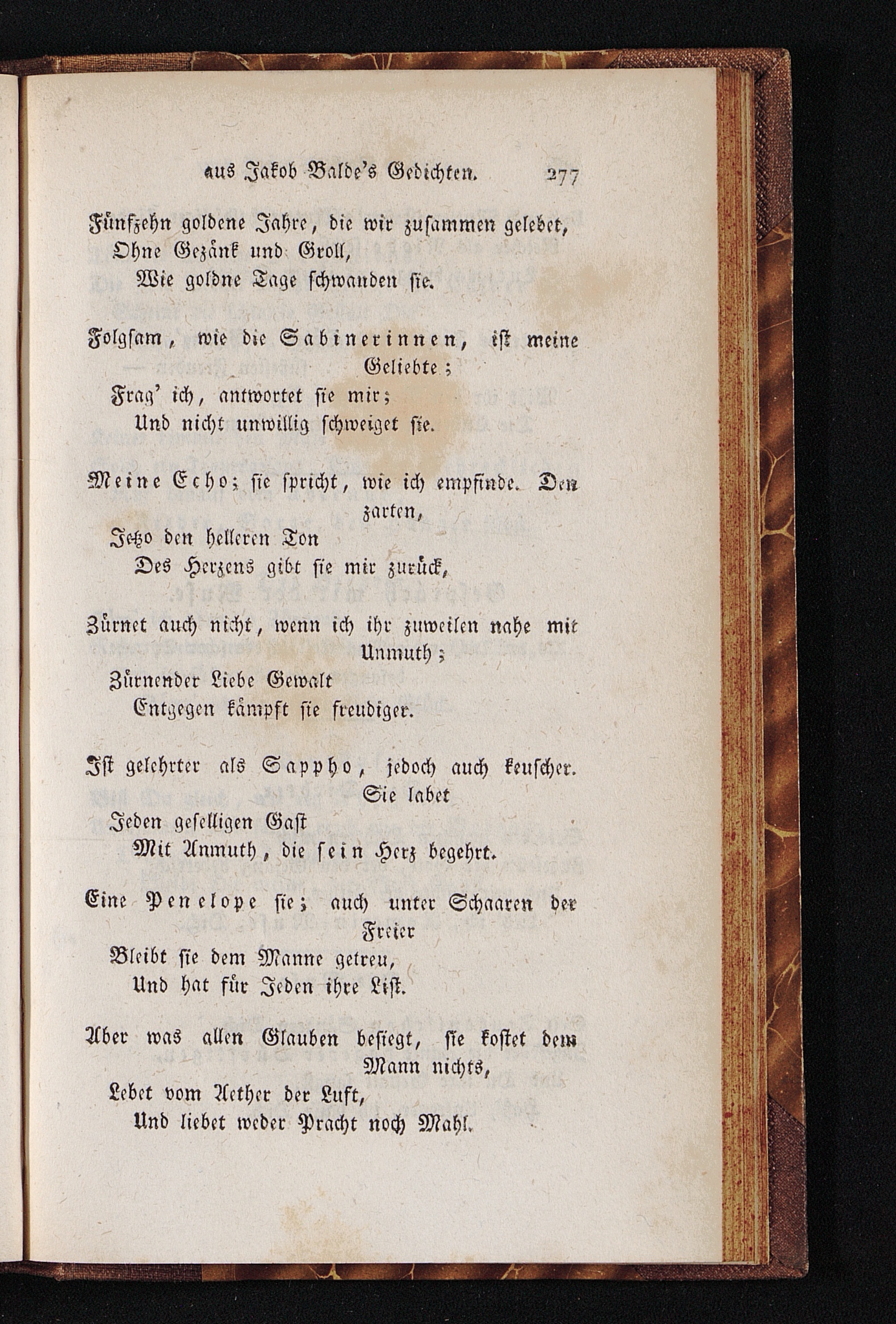 aus Jakob Balde's Gedichten. 277

Fünfzehn goldene Jahre, die wir zusammen gelebet,
Ohne Gezänk und Groll,
Wie goldne Tage schwanden sie.

Folgsam, wie die Sabinerinnen, ist meine Geliebte;
Frag' ich, antwortet sie mir;
Und nicht unwillig schweiget sie.

Meine Echo; sie spricht, wie ich empfinde. Den zarten,
Jetzo den helleren Ton
Des Herzens gibt sie mir zurück,

Zürnet auch nicht, wenn ich ihr zuweilen nahe mit Unmuth;
Zürnender Liebe Gewalt
Entgegen kämpft sie freudiger.

Ist gelehrter als Sappho, jedoch auch keuscher. Sie labet
Jeden geselligen Gast
Mit Anmuth, die sein Herz begehrt.

Eine Penelope sie; auch unter Schaaren der Freier
Bleibt sie dem Manne getreu,
Und hat für Jeden ihre List.

Aber was allen Glauben besiegt, sie kostet dem Mann nichts,
Lebet vom Aether der Luft,
Und liebet weder Pracht noch Mahl.